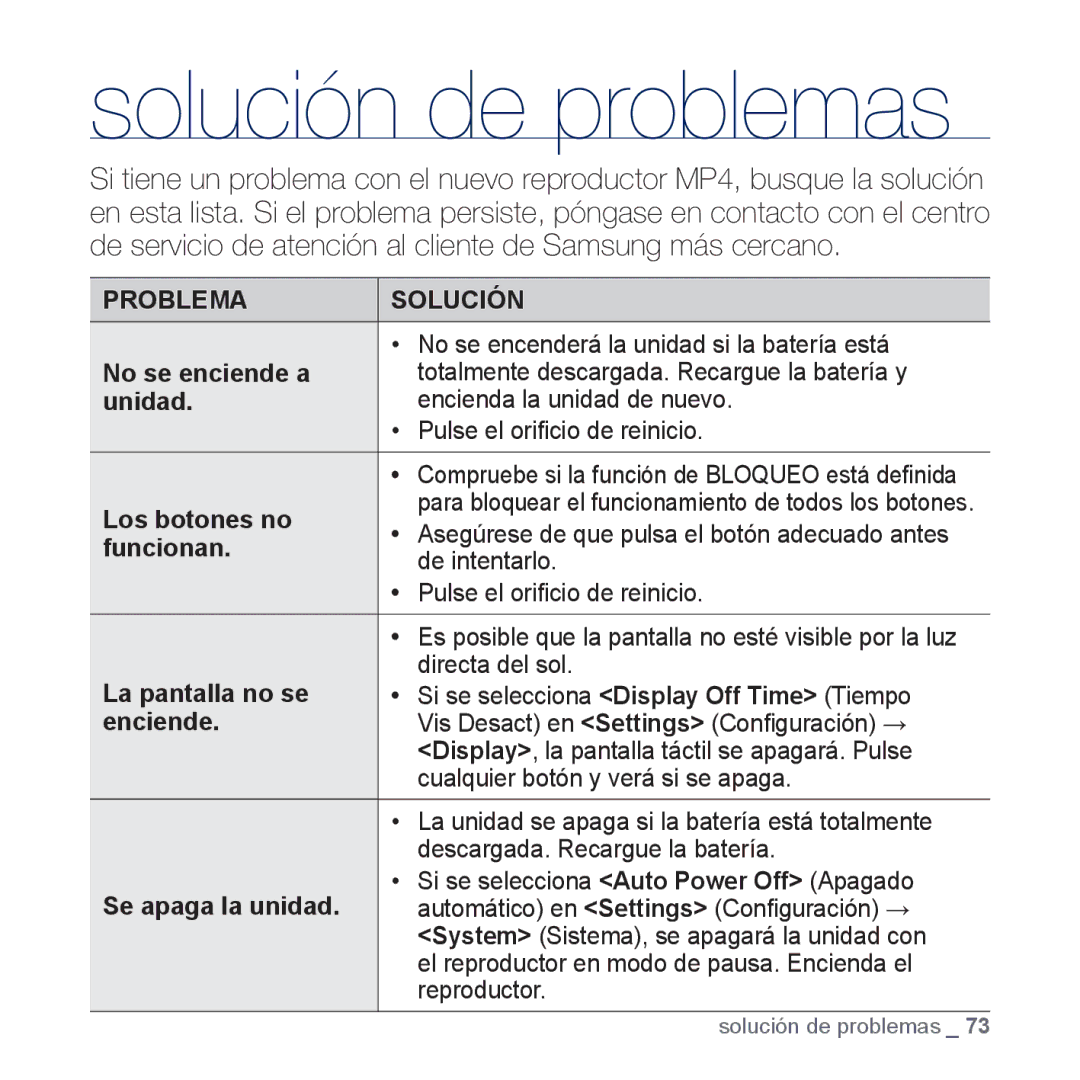 solución de problemas

Si tiene un problema con el nuevo reproductor MP4, busque la solución en esta lista. Si el problema persiste, póngase en contacto con el centro de servicio de atención al cliente de Samsung más cercano.

| PROBLEMA | SOLUCIÓN |
|---|---|
| No se enciende a unidad. | • No se encenderá la unidad si la batería está totalmente descargada. Recargue la batería y encienda la unidad de nuevo. • Pulse el orificio de reinicio. |
| Los botones no funcionan. | • Compruebe si la función de BLOQUEO está definida para bloquear el funcionamiento de todos los botones. • Asegúrese de que pulsa el botón adecuado antes de intentarlo. • Pulse el orificio de reinicio. |
| La pantalla no se enciende. | • Es posible que la pantalla no esté visible por la luz directa del sol. • Si se selecciona <Display Off Time> (Tiempo Vis Desact) en <Settings> (Configuración) → <Display>, la pantalla táctil se apagará. Pulse cualquier botón y verá si se apaga. |
| Se apaga la unidad. | • La unidad se apaga si la batería está totalmente descargada. Recargue la batería. • Si se selecciona <Auto Power Off> (Apagado automático) en <Settings> (Configuración) → <System> (Sistema), se apagará la unidad con el reproductor en modo de pausa. Encienda el reproductor. |

solución de problemas _ 73